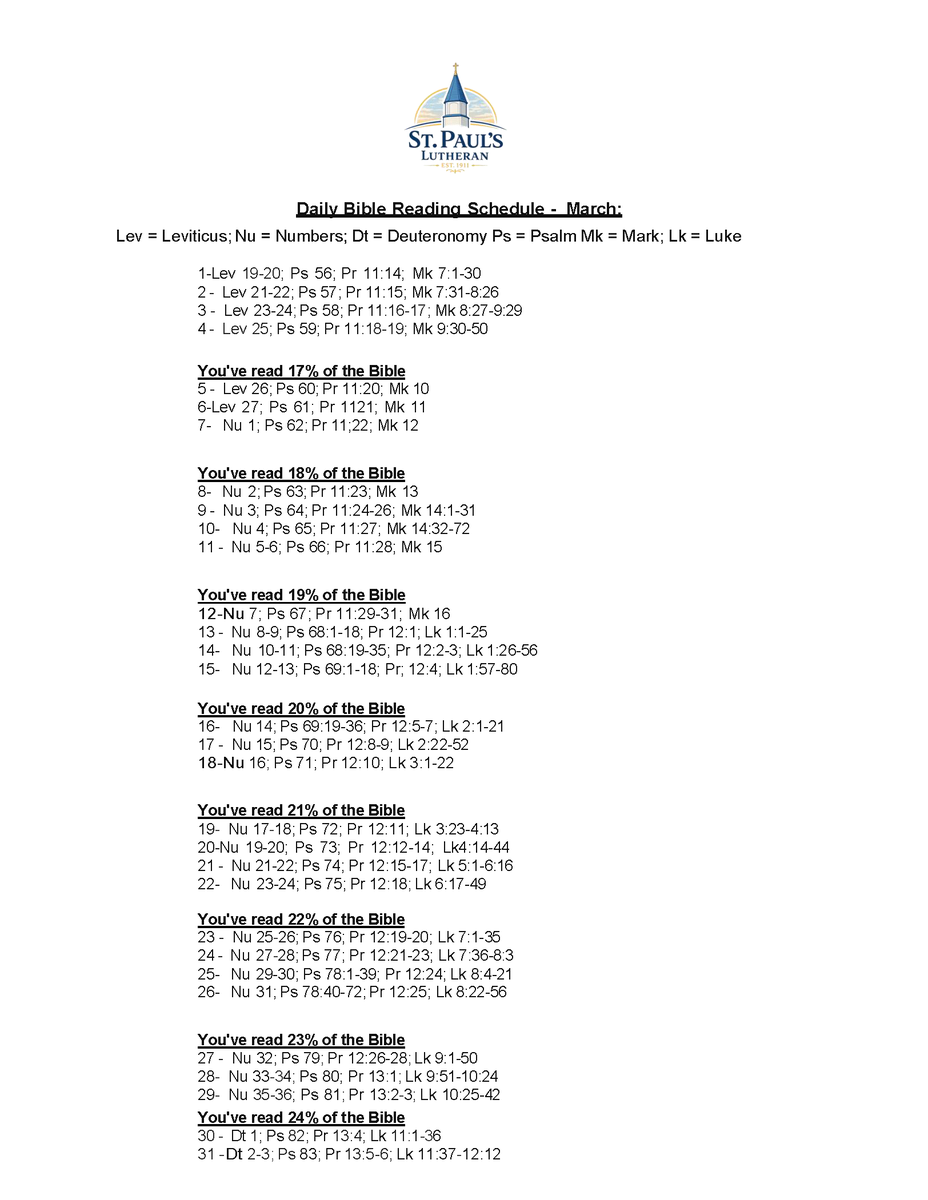 ST. PAUL'S
LUTHERAN
EST. 1911

Daily Bible Reading Schedule - March:

Lev = Leviticus; Nu = Numbers; Dt = Deuteronomy Ps = Psalm Mk = Mark; Lk = Luke

1-Lev 19-20; Ps 56; Pr 11:14; Mk 7:1-30
2 - Lev 21-22; Ps 57; Pr 11:15; Mk 7:31-8:26
3 - Lev 23-24; Ps 58; Pr 11:16-17; Mk 8:27-9:29
4 - Lev 25; Ps 59; Pr 11:18-19; Mk 9:30-50

You've read 17% of the Bible
5 - Lev 26; Ps 60; Pr 11:20; Mk 10
6-Lev 27; Ps 61; Pr 1121; Mk 11
7- Nu 1; Ps 62; Pr 11;22; Mk 12

You've read 18% of the Bible
8- Nu 2; Ps 63; Pr 11:23; Mk 13
9 - Nu 3; Ps 64; Pr 11:24-26; Mk 14:1-31
10- Nu 4; Ps 65; Pr 11:27; Mk 14:32-72
11 - Nu 5-6; Ps 66; Pr 11:28; Mk 15

You've read 19% of the Bible
12-Nu 7; Ps 67; Pr 11:29-31; Mk 16
13 - Nu 8-9; Ps 68:1-18; Pr 12:1; Lk 1:1-25
14- Nu 10-11; Ps 68:19-35; Pr 12:2-3; Lk 1:26-56
15- Nu 12-13; Ps 69:1-18; Pr; 12:4; Lk 1:57-80

You've read 20% of the Bible
16- Nu 14; Ps 69:19-36; Pr 12:5-7; Lk 2:1-21
17 - Nu 15; Ps 70; Pr 12:8-9; Lk 2:22-52
18-Nu 16; Ps 71; Pr 12:10; Lk 3:1-22

You've read 21% of the Bible
19- Nu 17-18; Ps 72; Pr 12:11; Lk 3:23-4:13
20-Nu 19-20; Ps 73; Pr 12:12-14; Lk4:14-44
21 - Nu 21-22; Ps 74; Pr 12:15-17; Lk 5:1-6:16
22- Nu 23-24; Ps 75; Pr 12:18; Lk 6:17-49

You've read 22% of the Bible
23 - Nu 25-26; Ps 76; Pr 12:19-20; Lk 7:1-35
24 - Nu 27-28; Ps 77; Pr 12:21-23; Lk 7:36-8:3
25- Nu 29-30; Ps 78:1-39; Pr 12:24; Lk 8:4-21
26- Nu 31; Ps 78:40-72; Pr 12:25; Lk 8:22-56

You've read 23% of the Bible
27 - Nu 32; Ps 79; Pr 12:26-28; Lk 9:1-50
28- Nu 33-34; Ps 80; Pr 13:1; Lk 9:51-10:24
29- Nu 35-36; Ps 81; Pr 13:2-3; Lk 10:25-42

You've read 24% of the Bible
30 - Dt 1; Ps 82; Pr 13:4; Lk 11:1-36
31 -Dt 2-3; Ps 83; Pr 13:5-6; Lk 11:37-12:12